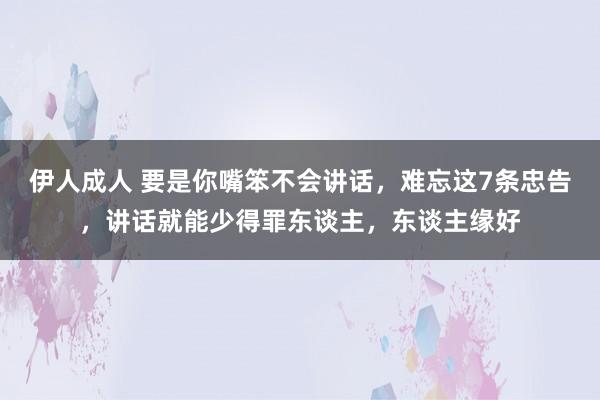 伊人成人 要是你嘴笨不会讲话，难忘这7条忠告，讲话就能少得罪东谈主，东谈主缘好